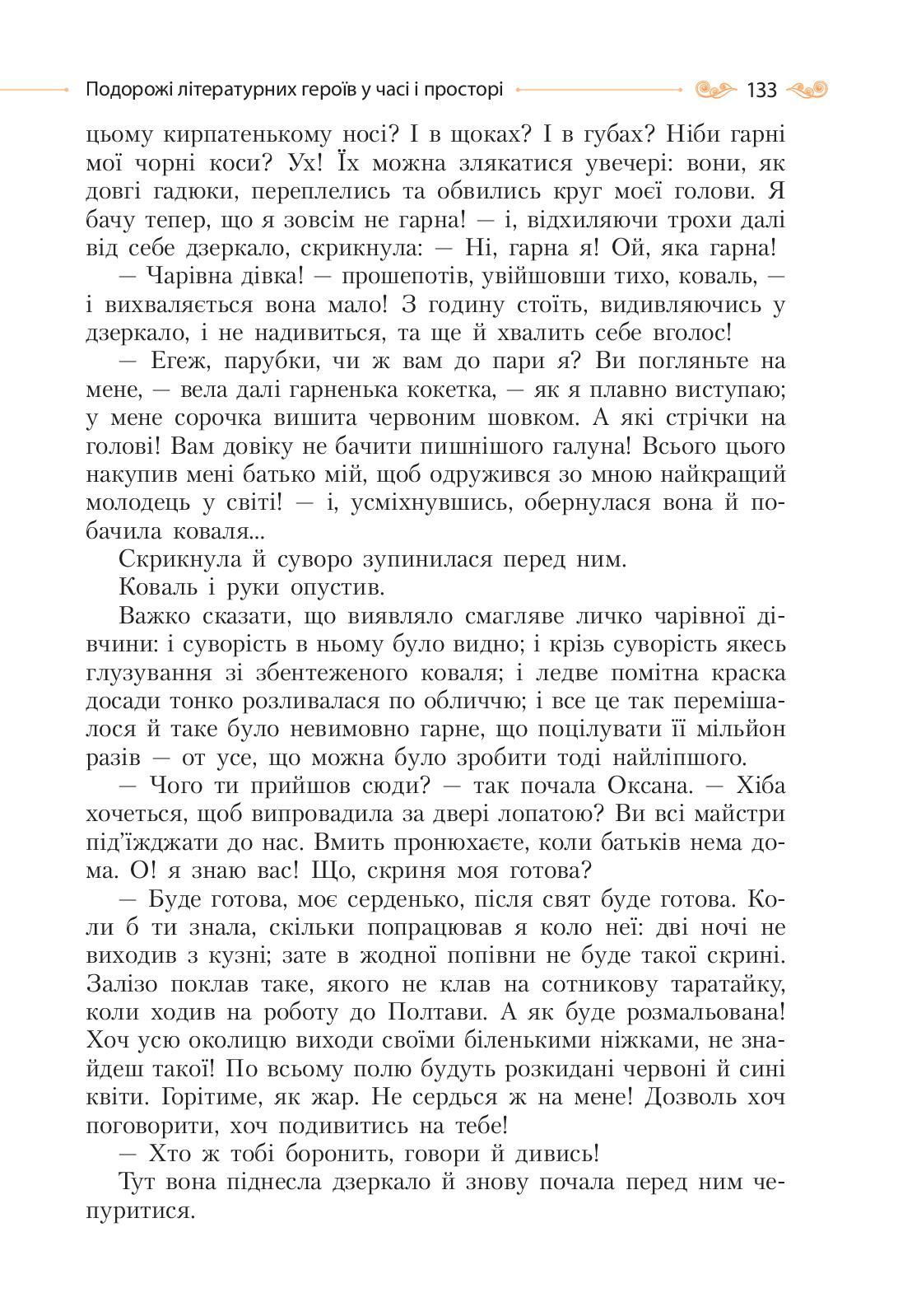 Подорожі літературних героїв у часі і просторі 133

цьому кирпатенькому носі? І в щоках? І в губах? Ніби гарні мої чорні коси? Ух! Їх можна злякатися увечері: вони, як довгі гадюки, переплелись та обвились круг моєї голови. Я бачу тепер, що я зовсім не гарна! — і, відхиляючи трохи далі від себе дзеркало, скрикнула: — Ні, гарна я! Ой, яка гарна!

— Чарівна дівка! — прошепотів, увійшовши тихо, коваль, — і вихваляється вона мало! З годину стоїть, видивляючись у дзеркало, і не надивиться, та ще й хвалить себе вголос!

— Егеж, парубки, чи ж вам до пари я? Ви погляньте на мене, — вела далі гарненька кокетка, — як я плавно виступаю; у мене сорочка вишита червоним шовком. А які стрічки на голові! Вам довіку не бачити пишнішого галуна! Всього цього накупив мені батько мій, щоб одружився зо мною найкращий молодець у світі! — і, усміхнувшись, обернулася вона й побачила коваля...

Скрикнула й суворо зупинилася перед ним.

Коваль і руки опустив.

Важко сказати, що виявляло смагляве личко чарівної дівчини: і суворість в ньому було видно; і крізь суворість якесь глузування зі збентеженого коваля; і ледве помітна краска досади тонко розливалася по обличчю; і все це так перемішалося й таке було невимовно гарне, що поцілувати її мільйон разів — от усе, що можна було зробити тоді найліпшого.

— Чого ти прийшов сюди? — так почала Оксана. — Хіба хочеться, щоб випровадила за двері лопатою? Ви всі майстри під'їжджати до нас. Вмить пронюхаєте, коли батьків нема дома. О! я знаю вас! Що, скриня моя готова?

— Буде готова, моє серденько, після свят буде готова. Коли б ти знала, скільки попрацював я коло неї: дві ночі не виходив з кузні; зате в жодної попівни не буде такої скрині. Залізо поклав таке, якого не клав на сотникову таратайку, коли ходив на роботу до Полтави. А як буде розмальована! Хоч усю околицю виходи своїми біленькими ніжками, не знайдеш такої! По всьому полю будуть розкидані червоні й сині квіти. Горітиме, як жар. Не сердься ж на мене! Дозволь хоч поговорити, хоч подивитись на тебе!

— Хто ж тобі боронить, говори й дивись!

Тут вона піднесла дзеркало й знову почала перед ним чепуритися.